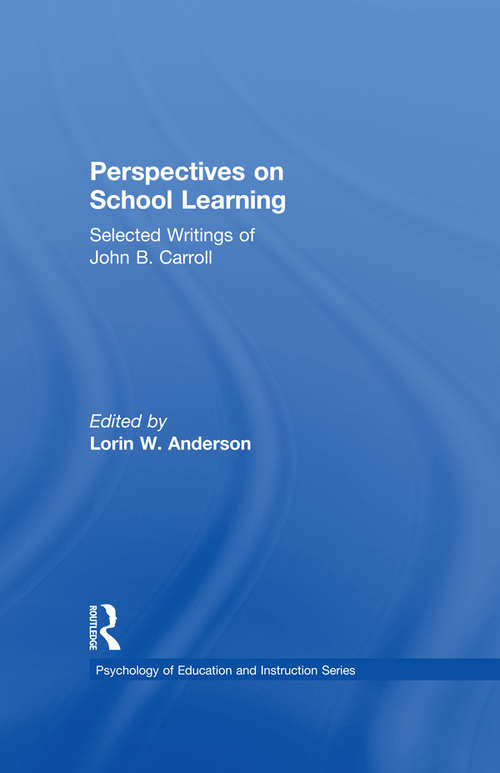 Perspectives on School Learning

Selected Writings of John B. Carroll

Edited by
Lorin W. Anderson

ROUTLEDGE

Psychology of Education and Instruction Series